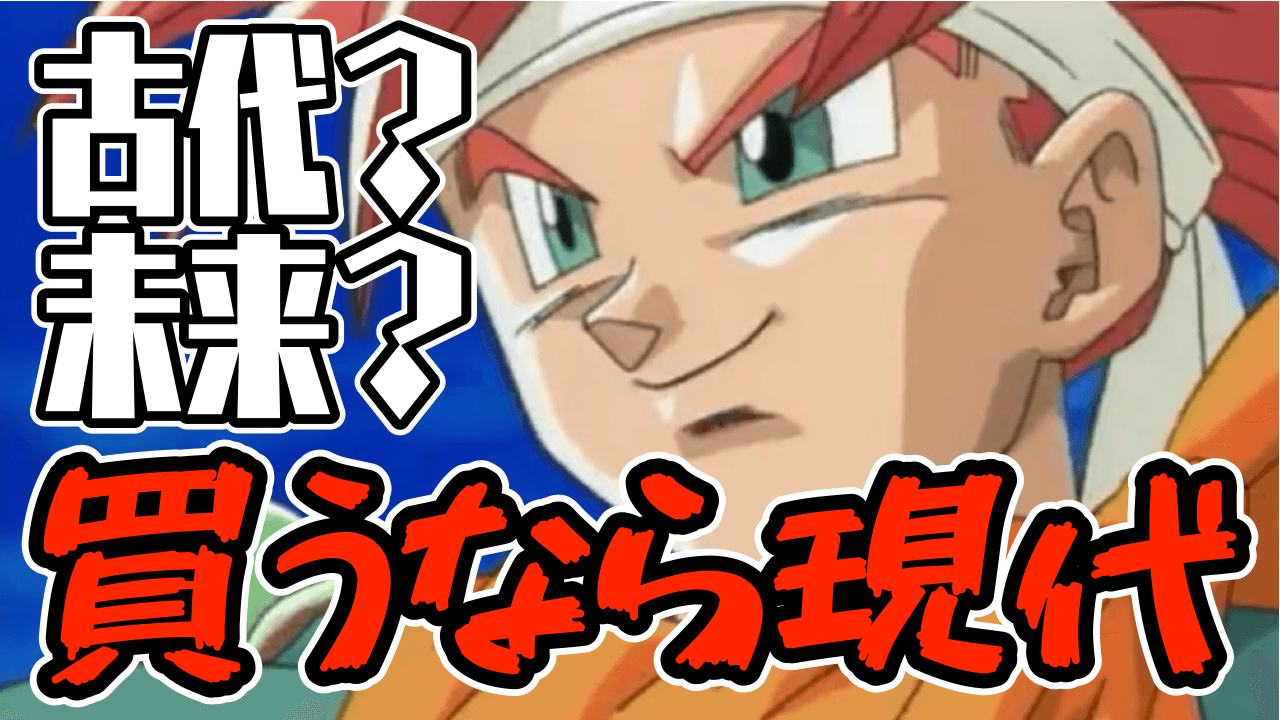 古代?
未来?
買うなら現代